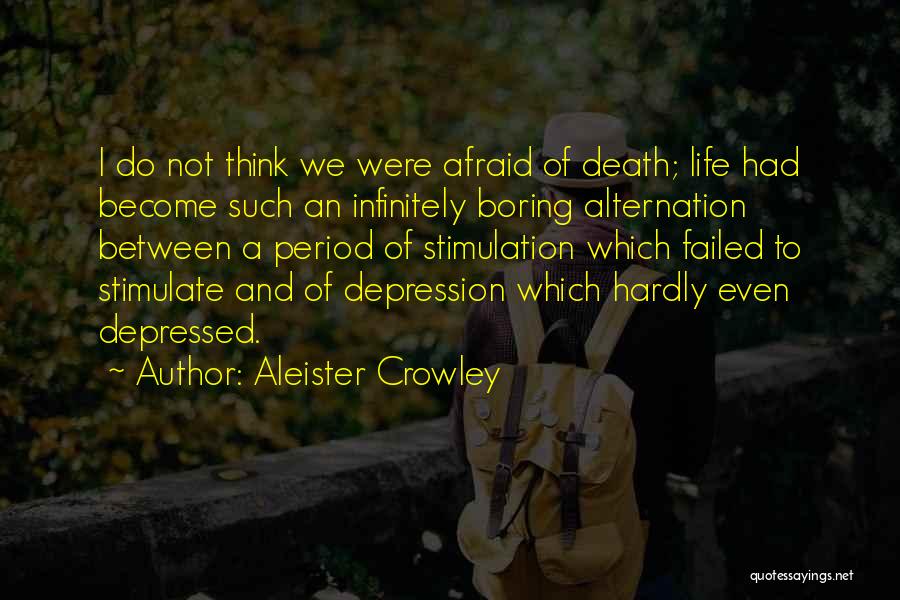 I do not think we were afraid of death; life had become such an infinitely boring alternation between a period of stimulation which failed to stimulate and of depression which hardly even depressed.

~ Author: Aleister Crowley

quotessayings.net